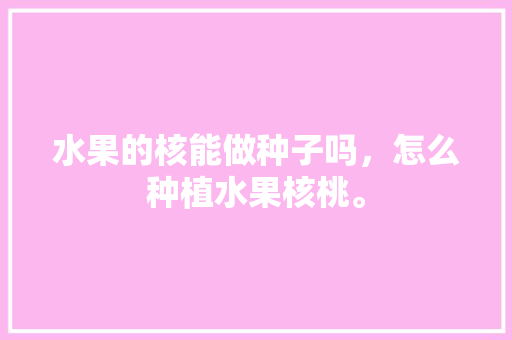 水果的核能做种子吗，怎么种植水果核桃。